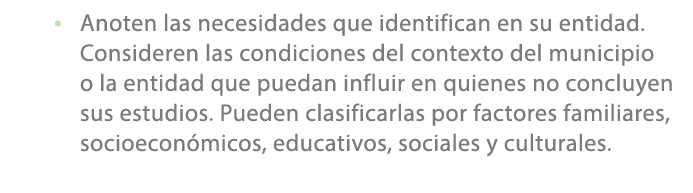 • Anoten las necesidades que identifican en su entidad. Consideren las condiciones del contexto del municipio o la entidad que puedan influir en quienes no concluyen sus estudios. Pueden clasificarlas por factores familiares, socioeconómicos, educativos, sociales y culturales.